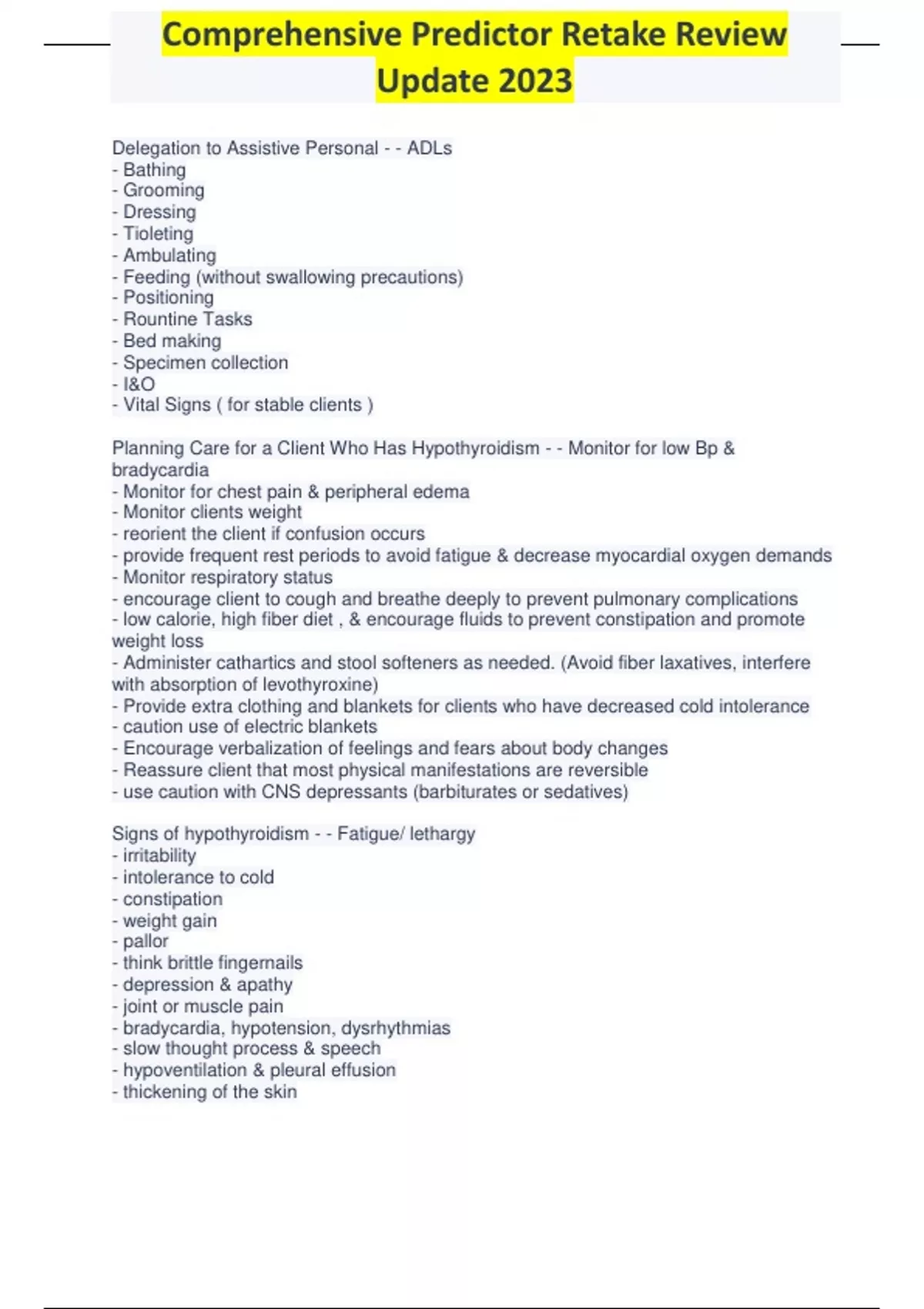 Comprehensive Predictor Retake Review Update 2023

Delegation to Assistive Personal - - ADLs
- Bathing
- Grooming
- Dressing
- Tioleting
- Ambulating
- Feeding (without swallowing precautions)
- Positioning
- Rountine Tasks
- Bed making
- Specimen collection
- I&O
- Vital Signs ( for stable clients )

Planning Care for a Client Who Has Hypothyroidism - - Monitor for low Bp & bradycardia
- Monitor for chest pain & peripheral edema
- Monitor clients weight
- reorient the client if confusion occurs
- provide frequent rest periods to avoid fatigue & decrease myocardial oxygen demands
- Monitor respiratory status
- encourage client to cough and breathe deeply to prevent pulmonary complications
- low calorie, high fiber diet , & encourage fluids to prevent constipation and promote weight loss
- Administer cathartics and stool softeners as needed. (Avoid fiber laxatives, interfere with absorption of levothyroxine)
- Provide extra clothing and blankets for clients who have decreased cold intolerance
- caution use of electric blankets
- Encourage verbalization of feelings and fears about body changes
- Reassure client that most physical manifestations are reversible
- use caution with CNS depressants (barbiturates or sedatives)

Signs of hypothyroidism - - Fatigue/ lethargy
- irritability
- intolerance to cold
- constipation
- weight gain
- pallor
- think brittle fingernails
- depression & apathy
- joint or muscle pain
- bradycardia, hypotension, dysrhythmias
- slow thought process & speech
- hypoventilation & pleural effusion
- thickening of the skin